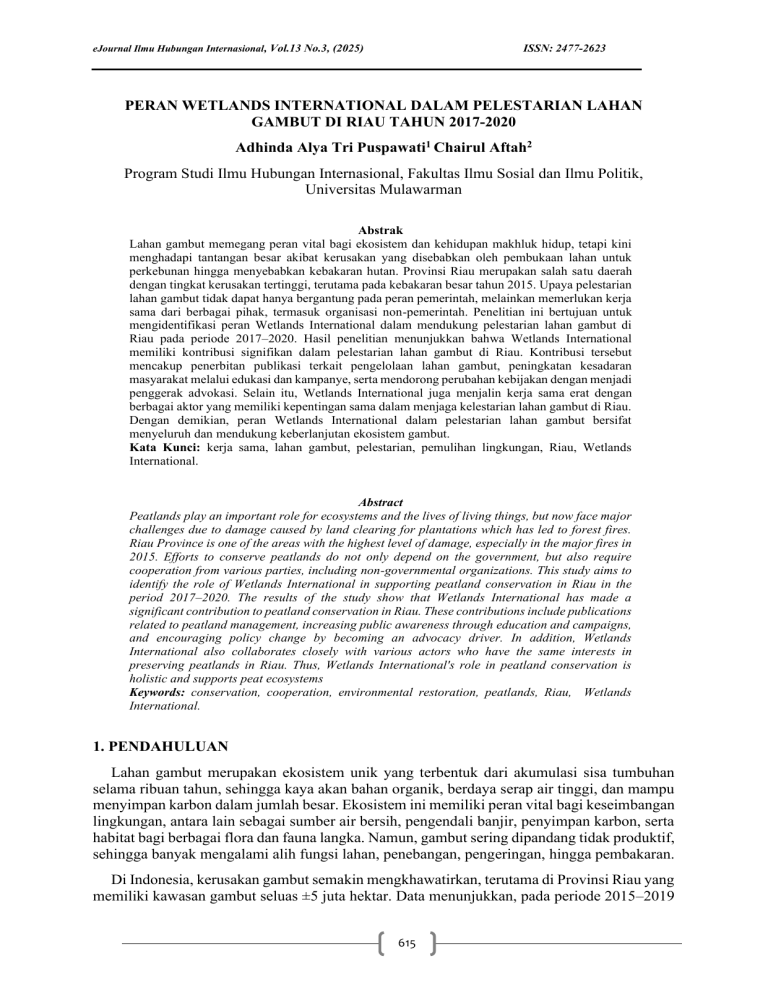 eJournal Ilmu Hubungan Internasional, Vol.13 No.3, (2025) ISSN: 2477-2623

PERAN WETLANDS INTERNATIONAL DALAM PELESTARIAN LAHAN GAMBUT DI RIAU TAHUN 2017-2020

Adhinda Alya Tri Puspawati$^1$ Chairul Aftah$^2$

Program Studi Ilmu Hubungan Internasional, Fakultas Ilmu Sosial dan Ilmu Politik, Universitas Mulawarman

Abstrak

Lahan gambut memegang peran vital bagi ekosistem dan kehidupan makhluk hidup, tetapi kini menghadapi tantangan besar akibat kerusakan yang disebabkan oleh pembukaan lahan untuk perkebunan hingga menyebabkan kebakaran hutan. Provinsi Riau merupakan salah satu daerah dengan tingkat kerusakan tertinggi, terutama pada kebakaran besar tahun 2015. Upaya pelestarian lahan gambut tidak dapat hanya bergantung pada peran pemerintah, melainkan memerlukan kerja sama dari berbagai pihak, termasuk organisasi non-pemerintah. Penelitian ini bertujuan untuk mengidentifikasi peran Wetlands International dalam mendukung pelestarian lahan gambut di Riau pada periode 2017–2020. Hasil penelitian menunjukkan bahwa Wetlands International memiliki kontribusi signifikan dalam pelestarian lahan gambut di Riau. Kontribusi tersebut mencakup penerbitan publikasi terkait pengelolaan lahan gambut, peningkatan kesadaran masyarakat melalui edukasi dan kampanye, serta mendorong perubahan kebijakan dengan menjadi penggerak advokasi. Selain itu, Wetlands International juga menjalin kerja sama erat dengan berbagai aktor yang memiliki kepentingan sama dalam menjaga kelestarian lahan gambut di Riau. Dengan demikian, peran Wetlands International dalam pelestarian lahan gambut bersifat menyeluruh dan mendukung keberlanjutan ekosistem gambut.
Kata Kunci: kerja sama, lahan gambut, pelestarian, pemulihan lingkungan, Riau, Wetlands International.

Abstract

Peatlands play an important role for ecosystems and the lives of living things, but now face major challenges due to damage caused by land clearing for plantations which has led to forest fires. Riau Province is one of the areas with the highest level of damage, especially in the major fires in 2015. Efforts to conserve peatlands do not only depend on the government, but also require cooperation from various parties, including non-governmental organizations. This study aims to identify the role of Wetlands International in supporting peatland conservation in Riau in the period 2017–2020. The results of the study show that Wetlands International has made a significant contribution to peatland conservation in Riau. These contributions include publications related to peatland management, increasing public awareness through education and campaigns, and encouraging policy change by becoming an advocacy driver. In addition, Wetlands International also collaborates closely with various actors who have the same interests in preserving peatlands in Riau. Thus, Wetlands International's role in peatland conservation is holistic and supports peat ecosystems
Keywords: conservation, cooperation, environmental restoration, peatlands, Riau, Wetlands International.

1. PENDAHULUAN

Lahan gambut merupakan ekosistem unik yang terbentuk dari akumulasi sisa tumbuhan selama ribuan tahun, sehingga kaya akan bahan organik, berdaya serap air tinggi, dan mampu menyimpan karbon dalam jumlah besar. Ekosistem ini memiliki peran vital bagi keseimbangan lingkungan, antara lain sebagai sumber air bersih, pengendali banjir, penyimpan karbon, serta habitat bagi berbagai flora dan fauna langka. Namun, gambut sering dipandang tidak produktif, sehingga banyak mengalami alih fungsi lahan, penebangan, pengeringan, hingga pembakaran.

Di Indonesia, kerusakan gambut semakin mengkhawatirkan, terutama di Provinsi Riau yang memiliki kawasan gambut seluas ±5 juta hektar. Data menunjukkan, pada periode 2015–2019

615